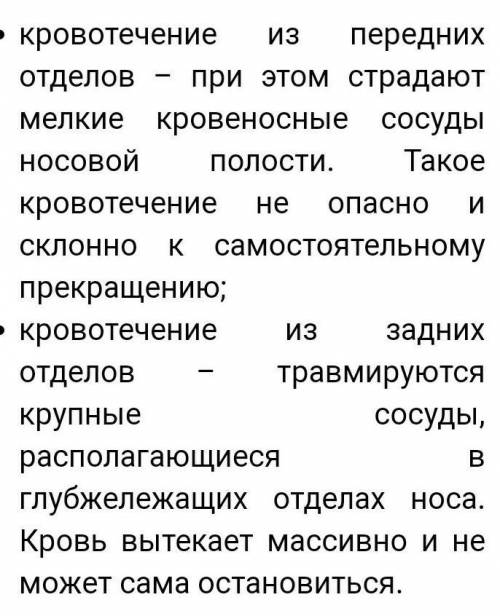 • кровотечение из передних отделов – при этом страдают мелкие кровеносные сосуды носовой полости. Такое кровотечение не опасно и склонно к самостоятельному прекращению;

• кровотечение из задних отделов – травмируются крупные сосуды, располагающиеся в глубжележащих отделах носа. Кровь вытекает массивно и не может сама остановиться.